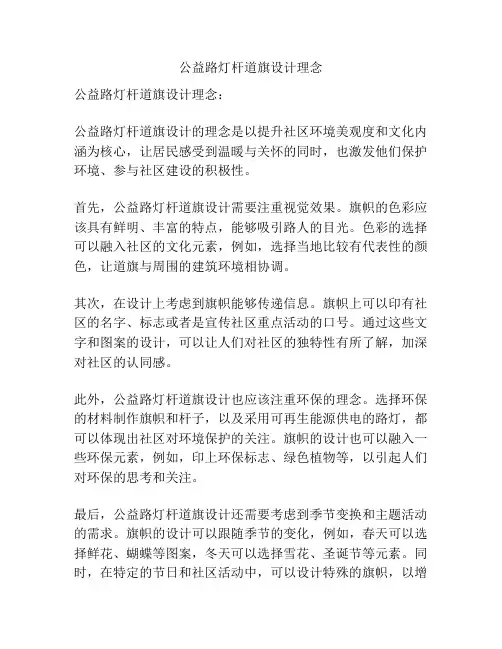 公益路灯杆道旗设计理念

公益路灯杆道旗设计理念：

公益路灯杆道旗设计的理念是以提升社区环境美观度和文化内涵为核心，让居民感受到温暖与关怀的同时，也激发他们保护环境、参与社区建设的积极性。

首先，公益路灯杆道旗设计需要注重视觉效果。旗帜的色彩应该具有鲜明、丰富的特点，能够吸引路人的目光。色彩的选择可以融入社区的文化元素，例如，选择当地比较有代表性的颜色，让道旗与周围的建筑环境相协调。

其次，在设计上考虑到旗帜能够传递信息。旗帜上可以印有社区的名字、标志或者是宣传社区重点活动的口号。通过这些文字和图案的设计，可以让人们对社区的独特性有所了解，加深对社区的认同感。

此外，公益路灯杆道旗设计也应该注重环保的理念。选择环保的材料制作旗帜和杆子，以及采用可再生能源供电的路灯，都可以体现出社区对环境保护的关注。旗帜的设计也可以融入一些环保元素，例如，印上环保标志、绿色植物等，以引起人们对环保的思考和关注。

最后，公益路灯杆道旗设计还需要考虑到季节变换和主题活动的需求。旗帜的设计可以跟随季节的变化，例如，春天可以选择鲜花、蝴蝶等图案，冬天可以选择雪花、圣诞节等元素。同时，在特定的节日和社区活动中，可以设计特殊的旗帜，以增